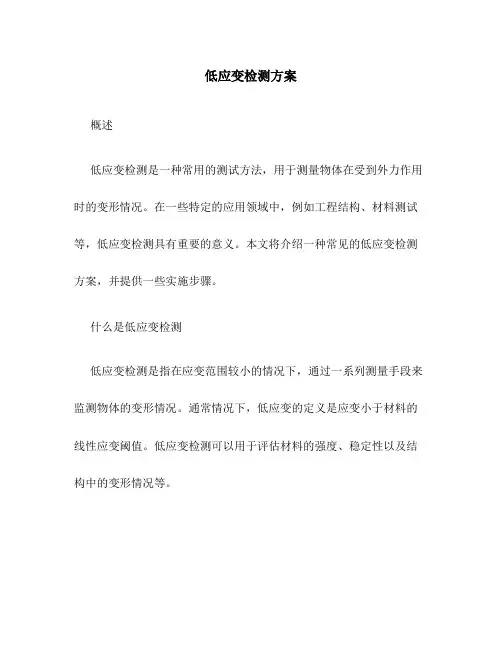 低应变检测方案

概述

低应变检测是一种常用的测试方法，用于测量物体在受到外力作用时的变形情况。在一些特定的应用领域中，例如工程结构、材料测试等，低应变检测具有重要的意义。本文将介绍一种常见的低应变检测方案，并提供一些实施步骤。

什么是低应变检测

低应变检测是指在应变范围较小的情况下，通过一系列测量手段来监测物体的变形情况。通常情况下，低应变的定义是应变小于材料的线性应变阈值。低应变检测可以用于评估材料的强度、稳定性以及结构中的变形情况等。